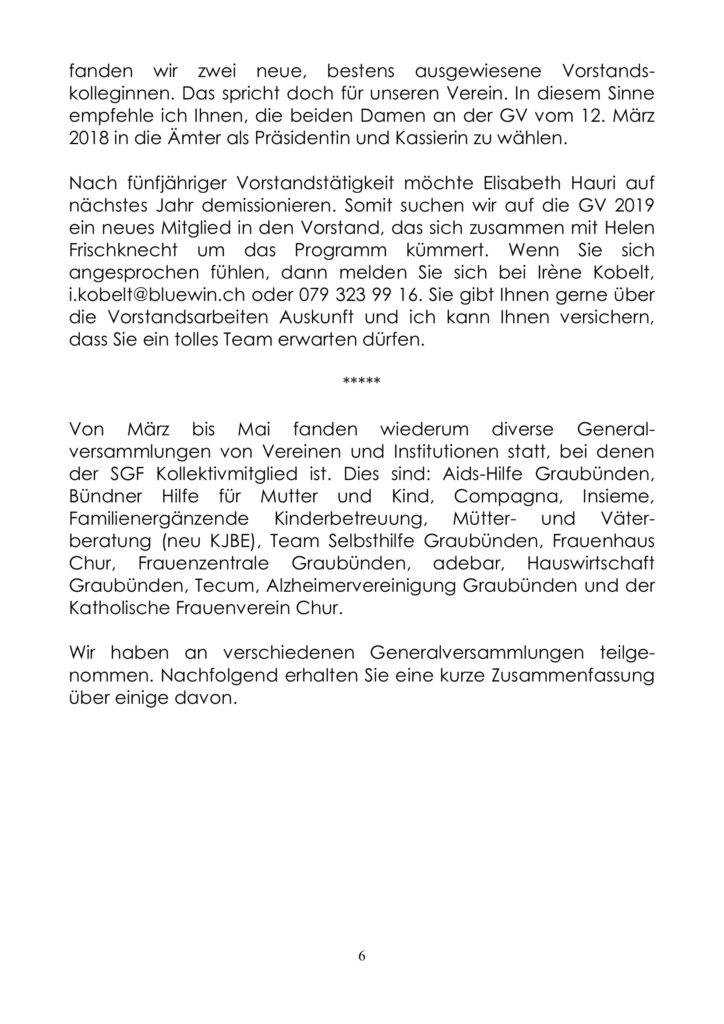 fanden wir zwei neue, bestens ausgewiesene Vorstandskolleginnen. Das spricht doch für unseren Verein. In diesem Sinne empfehle ich Ihnen, die beiden Damen an der GV vom 12. März 2018 in die Ämter als Präsidentin und Kassierin zu wählen.

Nach fünfjähriger Vorstandstätigkeit möchte Elisabeth Hauri auf nächstes Jahr demissionieren. Somit suchen wir auf die GV 2019 ein neues Mitglied in den Vorstand, das sich zusammen mit Helen Frischknecht um das Programm kümmert. Wenn Sie sich angesprochen fühlen, dann melden Sie sich bei Irène Kobelt, i.kobelt@bluewin.ch oder 079 323 99 16. Sie gibt Ihnen gerne über die Vorstandsarbeiten Auskunft und ich kann Ihnen versichern, dass Sie ein tolles Team erwarten dürfen.

*****

Von März bis Mai fanden wiederum diverse Generalversammlungen von Vereinen und Institutionen statt, bei denen der SGF Kollektivmitglied ist. Dies sind: Aids-Hilfe Graubünden, Bündner Hilfe für Mutter und Kind, Compagna, Insieme, Familienergänzende Kinderbetreuung, Mütter- und Väterberatung (neu KJBE), Team Selbsthilfe Graubünden, Frauenhaus Chur, Frauenzentrale Graubünden, adebar, Hauswirtschaft Graubünden, Tecum, Alzheimervereinigung Graubünden und der Katholische Frauenverein Chur.

Wir haben an verschiedenen Generalversammlungen teilgenommen. Nachfolgend erhalten Sie eine kurze Zusammenfassung über einige davon.

6